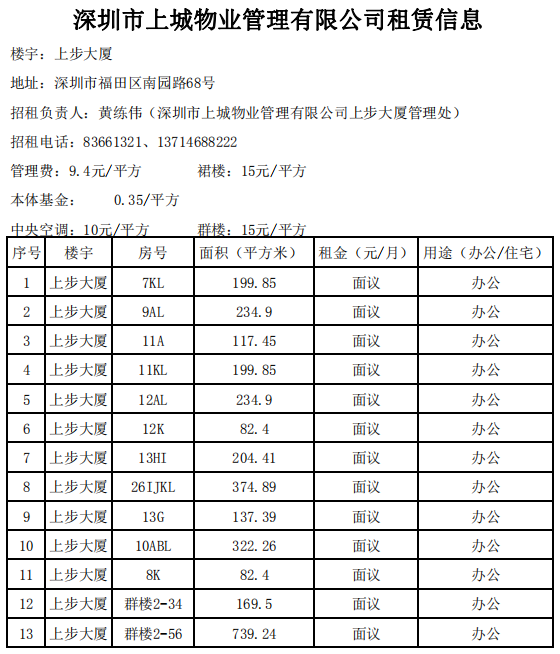 深圳市上城物业管理有限公司租赁信息

楼宇：上步大厦

地址：深圳市福田区南园路68号

招租负责人：黄练伟（深圳市上城物业管理有限公司上步大厦管理处）

招租电话：83661321、13714688222

管理费：9.4元/平方　　裙楼：15元/平方

本体基金：　0.35/平方

中央空调：10元/平方　　群楼：15元/平方

| 序号 | 楼宇 | 房号 | 面积（平方米） | 租金（元/月） | 用途（办公/住宅） |
|---|---|---|---|---|---|
| 1 | 上步大厦 | 7KL | 199.85 | 面议 | 办公 |
| 2 | 上步大厦 | 9AL | 234.9 | 面议 | 办公 |
| 3 | 上步大厦 | 11A | 117.45 | 面议 | 办公 |
| 4 | 上步大厦 | 11KL | 199.85 | 面议 | 办公 |
| 5 | 上步大厦 | 12AL | 234.9 | 面议 | 办公 |
| 6 | 上步大厦 | 12K | 82.4 | 面议 | 办公 |
| 7 | 上步大厦 | 13HI | 204.41 | 面议 | 办公 |
| 8 | 上步大厦 | 26IJKL | 374.89 | 面议 | 办公 |
| 9 | 上步大厦 | 13G | 137.39 | 面议 | 办公 |
| 10 | 上步大厦 | 10ABL | 322.26 | 面议 | 办公 |
| 11 | 上步大厦 | 8K | 82.4 | 面议 | 办公 |
| 12 | 上步大厦 | 群楼2-34 | 169.5 | 面议 | 办公 |
| 13 | 上步大厦 | 群楼2-56 | 739.24 | 面议 | 办公 |